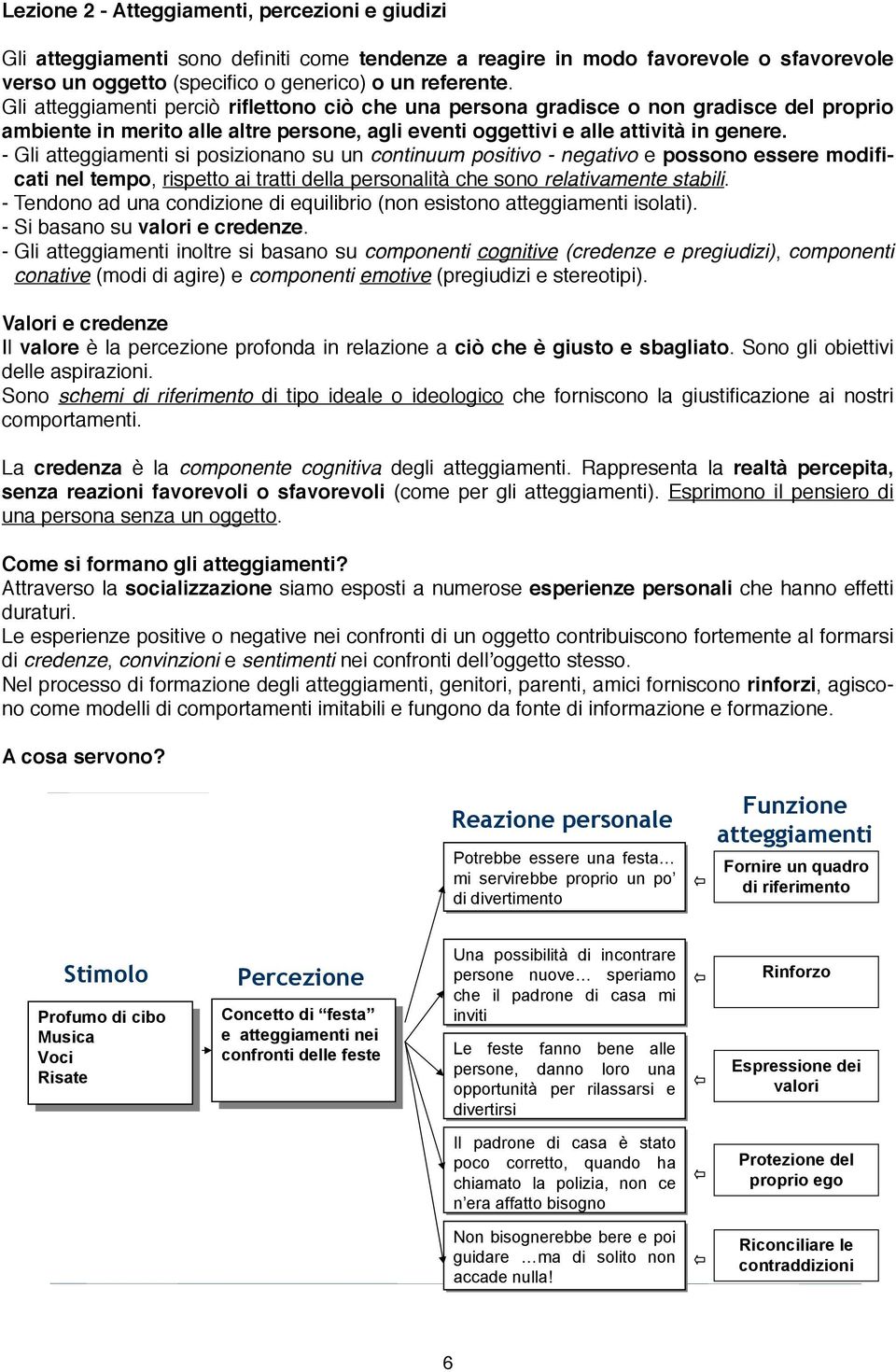 Lezione 2 - Atteggiamenti, percezioni e giudizi

Gli atteggiamenti sono definiti come tendenze a reagire in modo favorevole o sfavorevole verso un oggetto (specifico o generico) o un referente.
Gli atteggiamenti perciò riflettono ciò che una persona gradisce o non gradisce del proprio ambiente in merito alle altre persone, agli eventi oggettivi e alle attività in genere.
- Gli atteggiamenti si posizionano su un continuum positivo - negativo e possono essere modificati nel tempo, rispetto ai tratti della personalità che sono relativamente stabili.
- Tendono ad una condizione di equilibrio (non esistono atteggiamenti isolati).
- Si basano su valori e credenze.
- Gli atteggiamenti inoltre si basano su componenti cognitive (credenze e pregiudizi), componenti conative (modi di agire) e componenti emotive (pregiudizi e stereotipi).

Valori e credenze
Il valore è la percezione profonda in relazione a ciò che è giusto e sbagliato. Sono gli obiettivi delle aspirazioni.
Sono schemi di riferimento di tipo ideale o ideologico che forniscono la giustificazione ai nostri comportamenti.

La credenza è la componente cognitiva degli atteggiamenti. Rappresenta la realtà percepita, senza reazioni favorevoli o sfavorevoli (come per gli atteggiamenti). Esprimono il pensiero di una persona senza un oggetto.

Come si formano gli atteggiamenti?
Attraverso la socializzazione siamo esposti a numerose esperienze personali che hanno effetti duraturi.
Le esperienze positive o negative nei confronti di un oggetto contribuiscono fortemente al formarsi di credenze, convinzioni e sentimenti nei confronti dell'oggetto stesso.
Nel processo di formazione degli atteggiamenti, genitori, parenti, amici forniscono rinforzi, agiscono come modelli di comportamenti imitabili e fungono da fonte di informazione e formazione.

A cosa servono?

Stimolo
Profumo di cibo
Musica
Voci
Risate

Percezione
Concetto di "festa" e atteggiamenti nei confronti delle feste

Reazione personale
Potrebbe essere una festa… mi servirebbe proprio un po' di divertimento
Una possibilità di incontrare persone nuove… speriamo che il padrone di casa mi inviti
Le feste fanno bene alle persone, danno loro una opportunità per rilassarsi e divertirsi
Il padrone di casa è stato poco corretto, quando ha chiamato la polizia, non ce n'era affatto bisogno
Non bisognerebbe bere e poi guidare …ma di solito non accade nulla!

Funzione atteggiamenti
Fornire un quadro di riferimento
Rinforzo
Espressione dei valori
Protezione del proprio ego
Riconciliare le contraddizioni

6